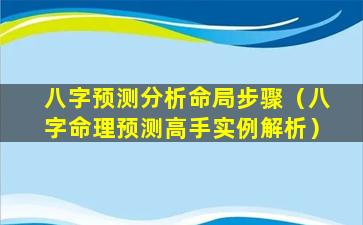 八字预测分析命局步骤（八字命理预测高手实例解析）